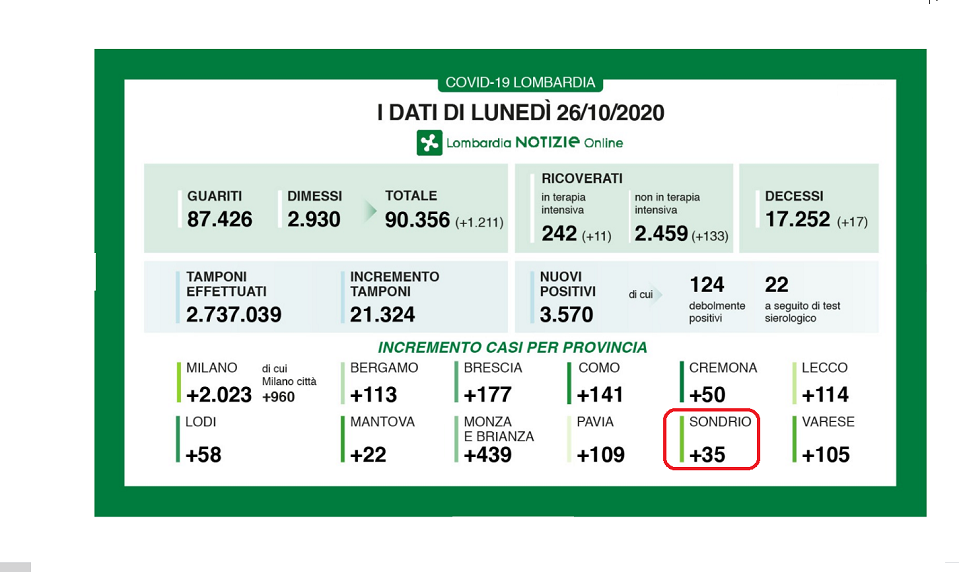 COVID-19 LOMBARDIA

I DATI DI LUNEDÌ 26/10/2020

Lombardia NOTIZIE Online

GUARITI 87.426

DIMESSI 2.930

TOTALE 90.356 (+1.211)

RICOVERATI

in terapia intensiva 242 (+11)

non in terapia intensiva 2.459 (+133)

DECESSI 17.252 (+17)

TAMPONI EFFETTUATI 2.737.039

INCREMENTO TAMPONI 21.324

NUOVI POSITIVI 3.570

di cui

124 debolmente positivi

22 a seguito di test sierologico

INCREMENTO CASI PER PROVINCIA

MILANO +2.023 di cui Milano città +960

BERGAMO +113

BRESCIA +177

COMO +141

CREMONA +50

LECCO +114

LODI +58

MANTOVA +22

MONZA E BRIANZA +439

PAVIA +109

SONDRIO +35

VARESE +105